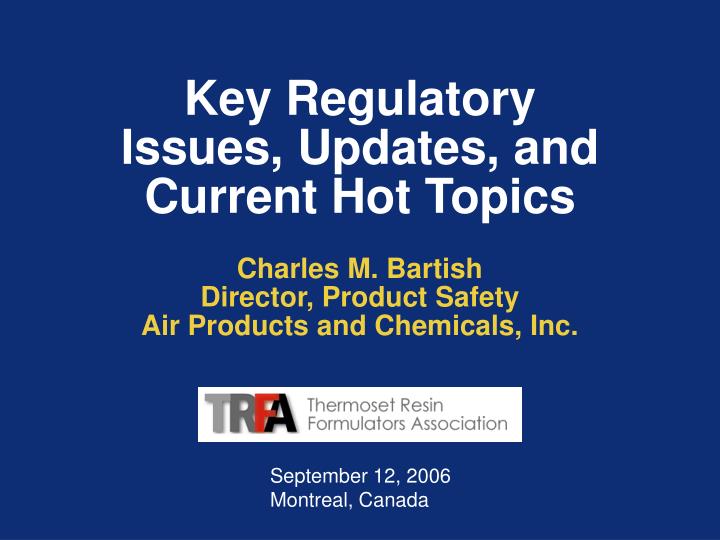 Key Regulatory Issues, Updates, and Current Hot Topics

Charles M. Bartish
Director, Product Safety
Air Products and Chemicals, Inc.

TRFA Thermoset Resin Formulators Association

September 12, 2006
Montreal, Canada